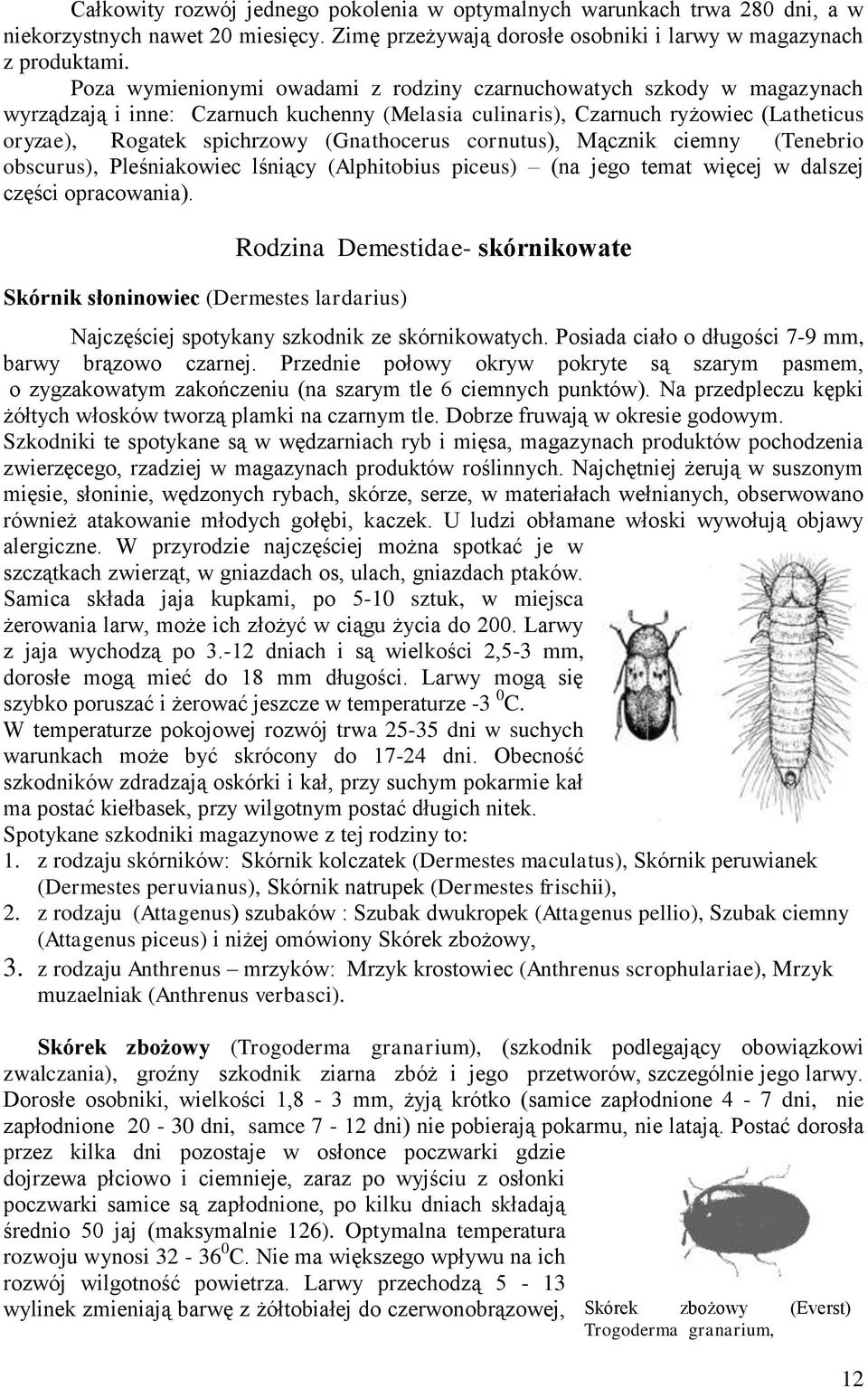 Całkowity rozwój jednego pokolenia w optymalnych warunkach trwa 280 dni, a w niekorzystnych nawet 20 miesięcy. Zimę przeżywają dorosłe osobniki i larwy w magazynach z produktami.

Poza wymienionymi owadami z rodziny czarnuchowatych szkody w magazynach wyrządzają i inne: Czarnuch kuchenny (Melasia culinaris), Czarnuch ryżowiec (Latheticus oryzae), Rogatek spichrzowy (Gnathocerus cornutus), Mącznik ciemny (Tenebrio obscurus), Pleśniakowiec lśniący (Alphitobius piceus) – (na jego temat więcej w dalszej części opracowania).

Rodzina Demestidae- skórnikowate

Skórnik słoninowiec (Dermestes lardarius)

Najczęściej spotykany szkodnik ze skórnikowatych. Posiada ciało o długości 7-9 mm, barwy brązowo czarnej. Przednie połowy okryw pokryte są szarym pasmem, o zygzakowatym zakończeniu (na szarym tle 6 ciemnych punktów). Na przedpleczu kępki żółtych włosków tworzą plamki na czarnym tle. Dobrze fruwają w okresie godowym. Szkodniki te spotykane są w wędzarniach ryb i mięsa, magazynach produktów pochodzenia zwierzęcego, rzadziej w magazynach produktów roślinnych. Najchętniej żerują w suszonym mięsie, słoninie, wędzonych rybach, skórze, serze, w materiałach wełnianych, obserwowano również atakowanie młodych gołębi, kaczek. U ludzi obłamane włoski wywołują objawy alergiczne. W przyrodzie najczęściej można spotkać je w szczątkach zwierząt, w gniazdach os, ulach, gniazdach ptaków. Samica składa jaja kupkami, po 5-10 sztuk, w miejsca żerowania larw, może ich złożyć w ciągu życia do 200. Larwy z jaja wychodzą po 3.-12 dniach i są wielkości 2,5-3 mm, dorosłe mogą mieć do 18 mm długości. Larwy mogą się szybko poruszać i żerować jeszcze w temperaturze -3 $^0$C.
W temperaturze pokojowej rozwój trwa 25-35 dni w suchych warunkach może być skrócony do 17-24 dni. Obecność szkodników zdradzają oskórki i kał, przy suchym pokarmie kał ma postać kiełbasek, przy wilgotnym postać długich nitek.
Spotykane szkodniki magazynowe z tej rodziny to:
1. z rodzaju skórników: Skórnik kolczatek (Dermestes maculatus), Skórnik peruwianek (Dermestes peruvianus), Skórnik natrupek (Dermestes frischii),
2. z rodzaju (Attagenus) szubaków : Szubak dwukropek (Attagenus pellio), Szubak ciemny (Attagenus piceus) i niżej omówiony Skórek zbożowy,
3. z rodzaju Anthrenus – mrzyków: Mrzyk krostowiec (Anthrenus scrophulariae), Mrzyk muzaelniak (Anthrenus verbasci).

Skórek zbożowy (Trogoderma granarium), (szkodnik podlegający obowiązkowi zwalczania), groźny szkodnik ziarna zbóż i jego przetworów, szczególnie jego larwy. Dorosłe osobniki, wielkości 1,8 - 3 mm, żyją krótko (samice zapłodnione 4 - 7 dni, nie zapłodnione 20 - 30 dni, samce 7 - 12 dni) nie pobierają pokarmu, nie latają. Postać dorosła przez kilka dni pozostaje w osłonce poczwarki gdzie dojrzewa płciowo i ciemnieje, zaraz po wyjściu z osłonki poczwarki samice są zapłodnione, po kilku dniach składają średnio 50 jaj (maksymalnie 126). Optymalna temperatura rozwoju wynosi 32 - 36$^0$C. Nie ma większego wpływu na ich rozwój wilgotność powietrza. Larwy przechodzą 5 - 13 wylinek zmieniają barwę z żółtobiałej do czerwonobrązowej,

Skórek zbożowy (Everst) Trogoderma granarium,

12